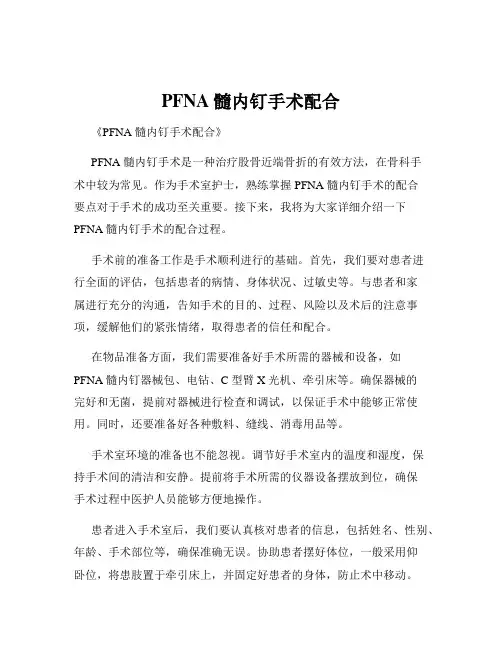 PFNA 髓内钉手术配合

《PFNA 髓内钉手术配合》

PFNA 髓内钉手术是一种治疗股骨近端骨折的有效方法，在骨科手术中较为常见。作为手术室护士，熟练掌握 PFNA 髓内钉手术的配合要点对于手术的成功至关重要。接下来，我将为大家详细介绍一下 PFNA 髓内钉手术的配合过程。

手术前的准备工作是手术顺利进行的基础。首先，我们要对患者进行全面的评估，包括患者的病情、身体状况、过敏史等。与患者和家属进行充分的沟通，告知手术的目的、过程、风险以及术后的注意事项，缓解他们的紧张情绪，取得患者的信任和配合。

在物品准备方面，我们需要准备好手术所需的器械和设备，如 PFNA 髓内钉器械包、电钻、C 型臂 X 光机、牵引床等。确保器械的完好和无菌，提前对器械进行检查和调试，以保证手术中能够正常使用。同时，还要准备好各种敷料、缝线、消毒用品等。

手术室环境的准备也不能忽视。调节好手术室内的温度和湿度，保持手术间的清洁和安静。提前将手术所需的仪器设备摆放到位，确保手术过程中医护人员能够方便地操作。

患者进入手术室后，我们要认真核对患者的信息，包括姓名、性别、年龄、手术部位等，确保准确无误。协助患者摆好体位，一般采用仰卧位，将患肢置于牵引床上，并固定好患者的身体，防止术中移动。